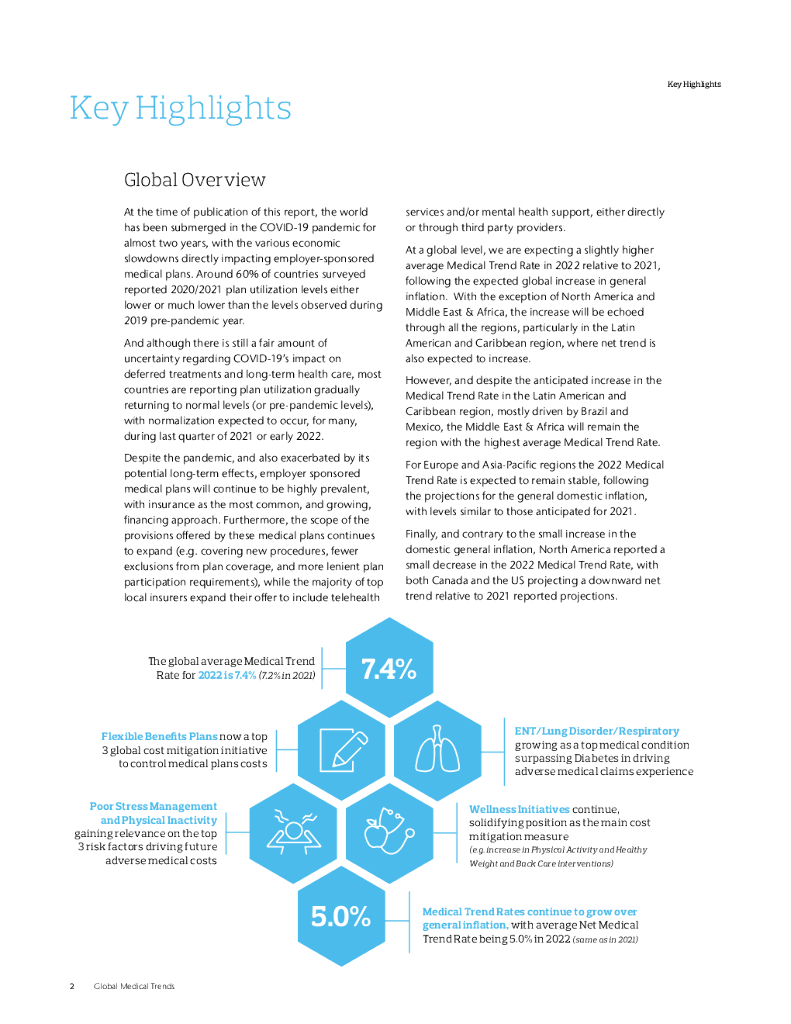 Key Highlights

Key Highlights

Global Overview

At the time of publication of this report, the world has been submerged in the COVID-19 pandemic for almost two years, with the various economic slowdowns directly impacting employer-sponsored medical plans. Around 60% of countries surveyed reported 2020/2021 plan utilization levels either lower or much lower than the levels observed during 2019 pre-pandemic year.

And although there is still a fair amount of uncertainty regarding COVID-19's impact on deferred treatments and long-term health care, most countries are reporting plan utilization gradually returning to normal levels (or pre-pandemic levels), with normalization expected to occur, for many, during last quarter of 2021 or early 2022.

Despite the pandemic, and also exacerbated by its potential long-term effects, employer sponsored medical plans will continue to be highly prevalent, with insurance as the most common, and growing, financing approach. Furthermore, the scope of the provisions offered by these medical plans continues to expand (e.g. covering new procedures, fewer exclusions from plan coverage, and more lenient plan participation requirements), while the majority of top local insurers expand their offer to include telehealth services and/or mental health support, either directly or through third party providers.

At a global level, we are expecting a slightly higher average Medical Trend Rate in 2022 relative to 2021, following the expected global increase in general inflation. With the exception of North America and Middle East & Africa, the increase will be echoed through all the regions, particularly in the Latin American and Caribbean region, where net trend is also expected to increase.

However, and despite the anticipated increase in the Medical Trend Rate in the Latin American and Caribbean region, mostly driven by Brazil and Mexico, the Middle East & Africa will remain the region with the highest average Medical Trend Rate.

For Europe and Asia-Pacific regions the 2022 Medical Trend Rate is expected to remain stable, following the projections for the general domestic inflation, with levels similar to those anticipated for 2021.

Finally, and contrary to the small increase in the domestic general inflation, North America reported a small decrease in the 2022 Medical Trend Rate, with both Canada and the US projecting a downward net trend relative to 2021 reported projections.

The global average Medical Trend Rate for 2022 is 7.4% (7.2% in 2021)

7.4%

Flexible Benefits Plans now a top 3 global cost mitigation initiative to control medical plans costs

ENT/Lung Disorder/Respiratory growing as a top medical condition surpassing Diabetes in driving adverse medical claims experience

Poor Stress Management and Physical Inactivity gaining relevance on the top 3 risk factors driving future adverse medical costs

Wellness Initiatives continue, solidifying position as the main cost mitigation measure (e.g. increase in Physical Activity and Healthy Weight and Back Care interventions)

5.0%

Medical Trend Rates continue to grow over general inflation, with average Net Medical Trend Rate being 5.0% in 2022 (same as in 2021)

2 Global Medical Trends